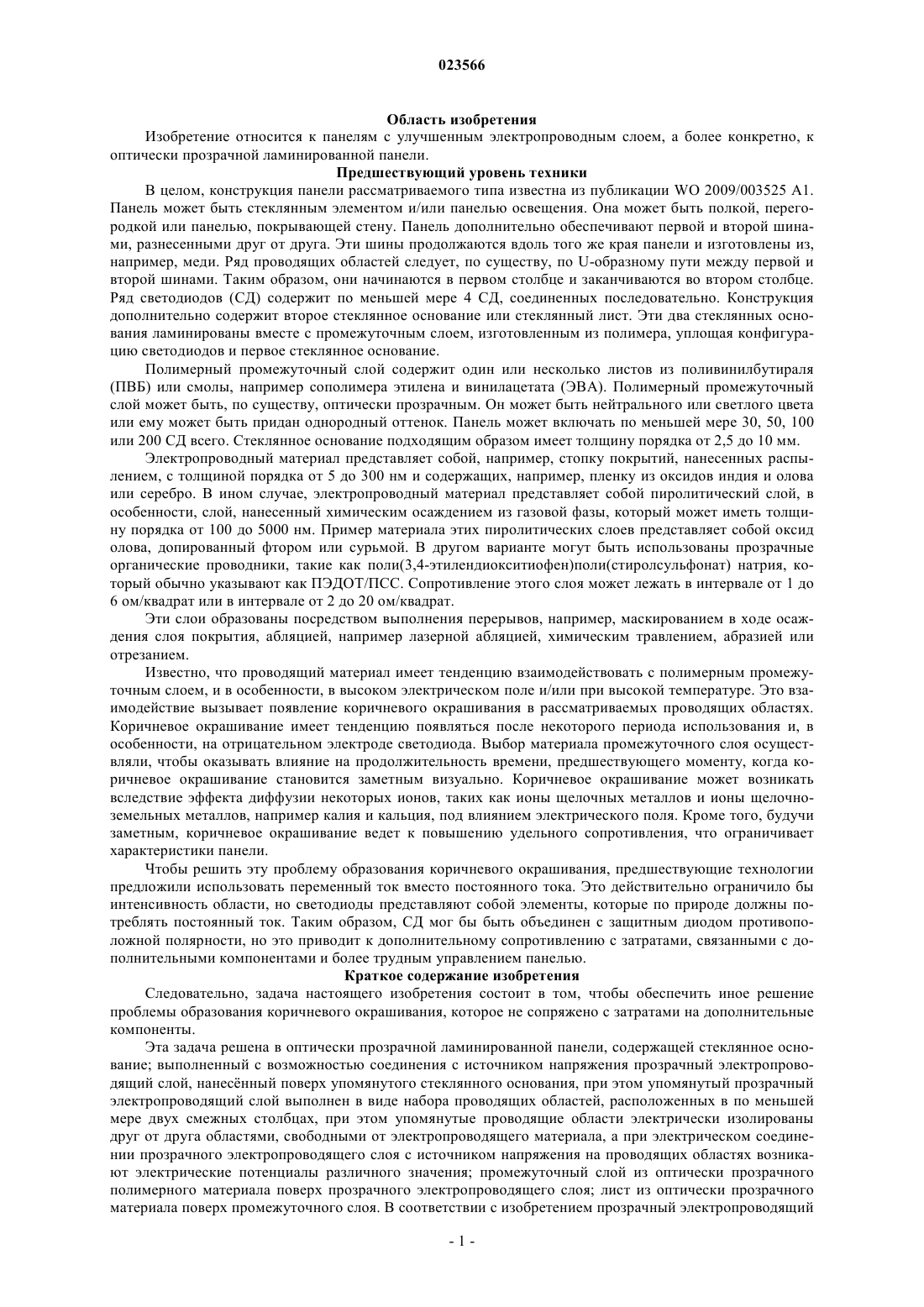 023566

Область изобретения

Изобретение относится к панелям с улучшенным электропроводным слоем, а более конкретно, к оптически прозрачной ламинированной панели.

Предшествующий уровень техники

В целом, конструкция панели рассматриваемого типа известна из публикации WO 2009/003525 A1. Панель может быть стеклянным элементом и/или панелью освещения. Она может быть полкой, перегородкой или панелью, покрывающей стену. Панель дополнительно обеспечивают первой и второй шинами, разнесенными друг от друга. Эти шины продолжаются вдоль того же края панели и изготовлены из, например, меди. Ряд проводящих областей следует, по существу, по U-образному пути между первой и второй шинами. Таким образом, они начинаются в первом столбце и заканчиваются во втором столбце. Ряд светодиодов (СД) содержит по меньшей мере 4 СД, соединенных последовательно. Конструкция дополнительно содержит второе стеклянное основание или стеклянный лист. Эти два стеклянных основания ламинированы вместе с промежуточным слоем, изготовленным из полимера, уплощая конфигурацию светодиодов и первое стеклянное основание.

Полимерный промежуточный слой содержит один или несколько листов из поливинилбутираля (ПВБ) или смолы, например сополимера этилена и винилацетата (ЭВА). Полимерный промежуточный слой может быть, по существу, оптически прозрачным. Он может быть нейтрального или светлого цвета или ему может быть придан однородный оттенок. Панель может включать по меньшей мере 30, 50, 100 или 200 СД всего. Стеклянное основание подходящим образом имеет толщину порядка от 2,5 до 10 мм.

Электропроводный материал представляет собой, например, стопку покрытий, нанесенных распылением, с толщиной порядка от 5 до 300 нм и содержащих, например, пленку из оксидов индия и олова или серебро. В ином случае, электропроводный материал представляет собой пиролитический слой, в особенности, слой, нанесенный химическим осаждением из газовой фазы, который может иметь толщину порядка от 100 до 5000 нм. Пример материала этих пиролитических слоев представляет собой оксид олова, допированный фтором или сурьмой. В другом варианте могут быть использованы прозрачные органические проводники, такие как поли(3,4-этилендиокситиофен)поли(стиролсульфонат) натрия, который обычно указывают как ПЭДОТ/ПСС. Сопротивление этого слоя может лежать в интервале от 1 до 6 ом/квадрат или в интервале от 2 до 20 ом/квадрат.

Эти слои образованы посредством выполнения перерывов, например, маскированием в ходе осаждения слоя покрытия, абляцией, например лазерной абляцией, химическим травлением, абразией или отрезанием.

Известно, что проводящий материал имеет тенденцию взаимодействовать с полимерным промежуточным слоем, и в особенности, в высоком электрическом поле и/или при высокой температуре. Это взаимодействие вызывает появление коричневого окрашивания в рассматриваемых проводящих областях. Коричневое окрашивание имеет тенденцию появляться после некоторого периода использования и, в особенности, на отрицательном электроде светодиода. Выбор материала промежуточного слоя осуществляли, чтобы оказывать влияние на продолжительность времени, предшествующего моменту, когда коричневое окрашивание становится заметным визуально. Коричневое окрашивание может возникать вследствие эффекта диффузии некоторых ионов, таких как ионы щелочных металлов и ионы щелочноземельных металлов, например калия и кальция, под влиянием электрического поля. Кроме того, будучи заметным, коричневое окрашивание ведет к повышению удельного сопротивления, что ограничивает характеристики панели.

Чтобы решить эту проблему образования коричневого окрашивания, предшествующие технологии предложили использовать переменный ток вместо постоянного тока. Это действительно ограничило бы интенсивность области, но светодиоды представляют собой элементы, которые по природе должны потреблять постоянный ток. Таким образом, СД мог бы быть объединен с защитным диодом противоположной полярности, но это приводит к дополнительному сопротивлению с затратами, связанными с дополнительными компонентами и более трудным управлением панелью.

Краткое содержание изобретения

Следовательно, задача настоящего изобретения состоит в том, чтобы обеспечить иное решение проблемы образования коричневого окрашивания, которое не сопряжено с затратами на дополнительные компоненты.

Эта задача решена в оптически прозрачной ламинированной панели, содержащей стеклянное основание; выполненный с возможностью соединения с источником напряжения прозрачный электропроводящий слой, нанесённый поверх упомянутого стеклянного основания, при этом упомянутый прозрачный электропроводящий слой выполнен в виде набора проводящих областей, расположенных в по меньшей мере двух смежных столбцах, при этом упомянутые проводящие области электрически изолированы друг от друга областями, свободными от электропроводящего материала, а при электрическом соединении прозрачного электропроводящего слоя с источником напряжения на проводящих областях возникают электрические потенциалы различного значения; промежуточный слой из оптически прозрачного полимерного материала поверх прозрачного электропроводящего слоя; лист из оптически прозрачного материала поверх промежуточного слоя. В соответствии с изобретением прозрачный электропроводящий

- 1 -